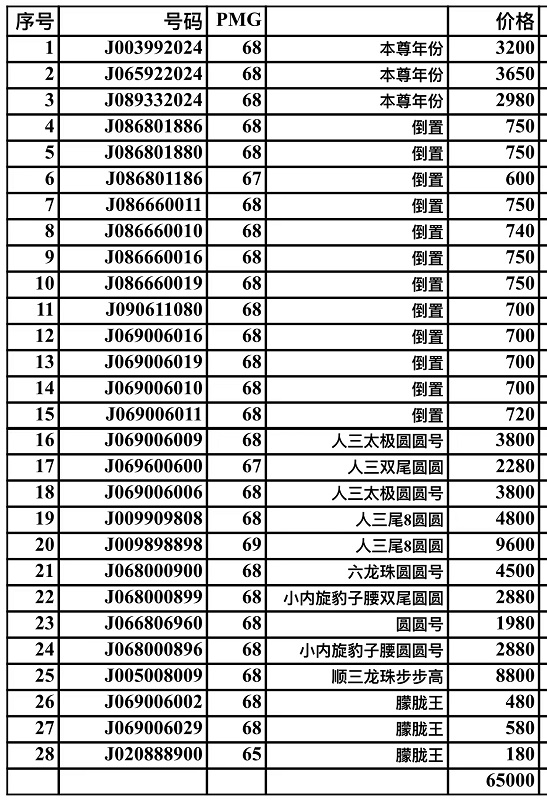 | 序号 | 号码 | PMG | | 价格 |
|---|---|---|---|---|
| 1 | J003992024 | 68 | 本尊年份 | 3200 |
| 2 | J065922024 | 68 | 本尊年份 | 3650 |
| 3 | J089332024 | 68 | 本尊年份 | 2980 |
| 4 | J086801886 | 68 | 倒置 | 750 |
| 5 | J086801880 | 68 | 倒置 | 750 |
| 6 | J086801186 | 67 | 倒置 | 600 |
| 7 | J086660011 | 68 | 倒置 | 750 |
| 8 | J086660010 | 68 | 倒置 | 740 |
| 9 | J086660016 | 68 | 倒置 | 750 |
| 10 | J086660019 | 68 | 倒置 | 750 |
| 11 | J090611080 | 68 | 倒置 | 700 |
| 12 | J069006016 | 68 | 倒置 | 700 |
| 13 | J069006019 | 68 | 倒置 | 700 |
| 14 | J069006010 | 68 | 倒置 | 700 |
| 15 | J069006011 | 68 | 倒置 | 720 |
| 16 | J069006009 | 68 | 人三太极圆圆号 | 3800 |
| 17 | J069600600 | 67 | 人三双尾圆圆 | 2280 |
| 18 | J069006006 | 68 | 人三太极圆圆号 | 3800 |
| 19 | J009909808 | 68 | 人三尾8圆圆 | 4800 |
| 20 | J009898898 | 69 | 人三尾8圆圆 | 9600 |
| 21 | J068000900 | 68 | 六龙珠圆圆号 | 4500 |
| 22 | J068000899 | 68 | 小内旋豹子腰双尾圆圆 | 2880 |
| 23 | J066806960 | 68 | 圆圆号 | 1980 |
| 24 | J068000896 | 68 | 小内旋豹子腰圆圆号 | 2880 |
| 25 | J005008009 | 68 | 顺三龙珠步步高 | 8800 |
| 26 | J069006002 | 68 | 朦胧王 | 480 |
| 27 | J069006029 | 68 | 朦胧王 | 580 |
| 28 | J020888900 | 65 | 朦胧王 | 180 |
| | | | | 65000 |